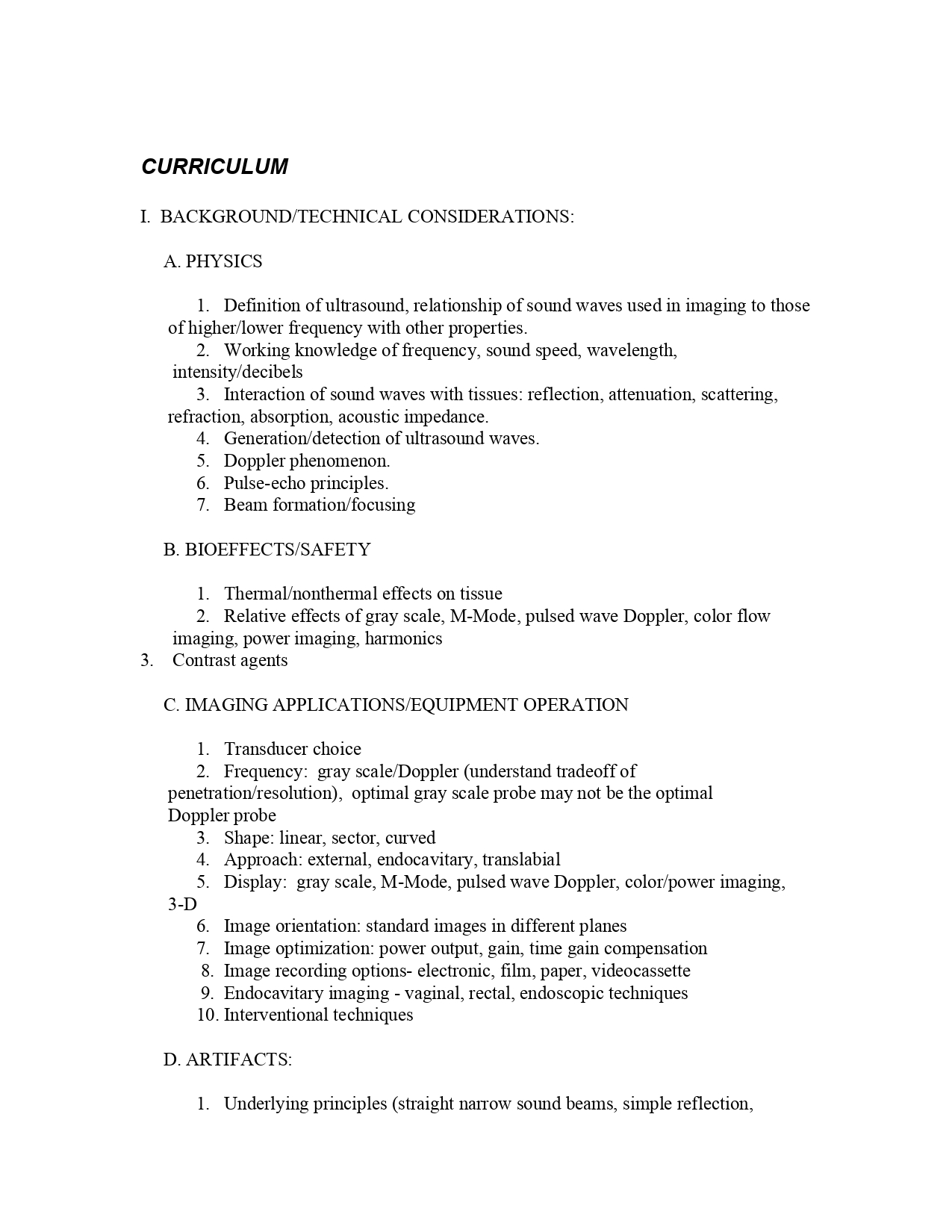 CURRICULUM

I. BACKGROUND/TECHNICAL CONSIDERATIONS:

A. PHYSICS

1. Definition of ultrasound, relationship of sound waves used in imaging to those of higher/lower frequency with other properties.
2. Working knowledge of frequency, sound speed, wavelength, intensity/decibels
3. Interaction of sound waves with tissues: reflection, attenuation, scattering, refraction, absorption, acoustic impedance.
4. Generation/detection of ultrasound waves.
5. Doppler phenomenon.
6. Pulse-echo principles.
7. Beam formation/focusing

B. BIOEFFECTS/SAFETY

1. Thermal/nonthermal effects on tissue
2. Relative effects of gray scale, M-Mode, pulsed wave Doppler, color flow imaging, power imaging, harmonics
3. Contrast agents

C. IMAGING APPLICATIONS/EQUIPMENT OPERATION

1. Transducer choice
2. Frequency: gray scale/Doppler (understand tradeoff of penetration/resolution), optimal gray scale probe may not be the optimal Doppler probe
3. Shape: linear, sector, curved
4. Approach: external, endocavitary, translabial
5. Display: gray scale, M-Mode, pulsed wave Doppler, color/power imaging, 3-D
6. Image orientation: standard images in different planes
7. Image optimization: power output, gain, time gain compensation
8. Image recording options- electronic, film, paper, videocassette
9. Endocavitary imaging - vaginal, rectal, endoscopic techniques
10. Interventional techniques

D. ARTIFACTS:

1. Underlying principles (straight narrow sound beams, simple reflection,